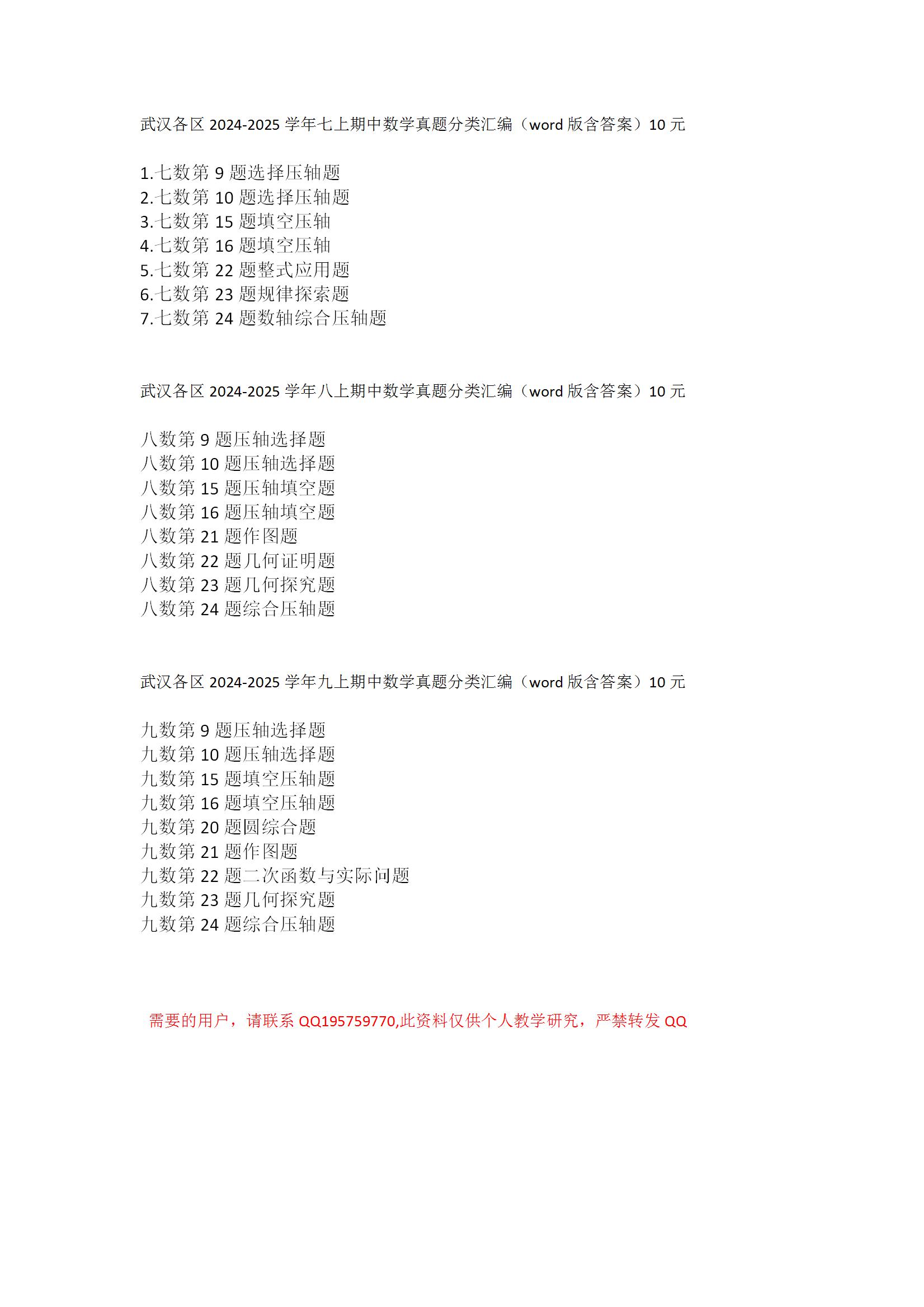 武汉各区 2024-2025 学年七上期中数学真题分类汇编（word 版含答案）10 元

1.七数第 9 题选择压轴题
2.七数第 10 题选择压轴题
3.七数第 15 题填空压轴
4.七数第 16 题填空压轴
5.七数第 22 题整式应用题
6.七数第 23 题规律探索题
7.七数第 24 题数轴综合压轴题

武汉各区 2024-2025 学年八上期中数学真题分类汇编（word 版含答案）10 元

八数第 9 题压轴选择题
八数第 10 题压轴选择题
八数第 15 题压轴填空题
八数第 16 题压轴填空题
八数第 21 题作图题
八数第 22 题几何证明题
八数第 23 题几何探究题
八数第 24 题综合压轴题

武汉各区 2024-2025 学年九上期中数学真题分类汇编（word 版含答案）10 元

九数第 9 题压轴选择题
九数第 10 题压轴选择题
九数第 15 题填空压轴题
九数第 16 题填空压轴题
九数第 20 题圆综合题
九数第 21 题作图题
九数第 22 题二次函数与实际问题
九数第 23 题几何探究题
九数第 24 题综合压轴题

需要的用户，请联系 QQ195759770,此资料仅供个人教学研究，严禁转发 QQ